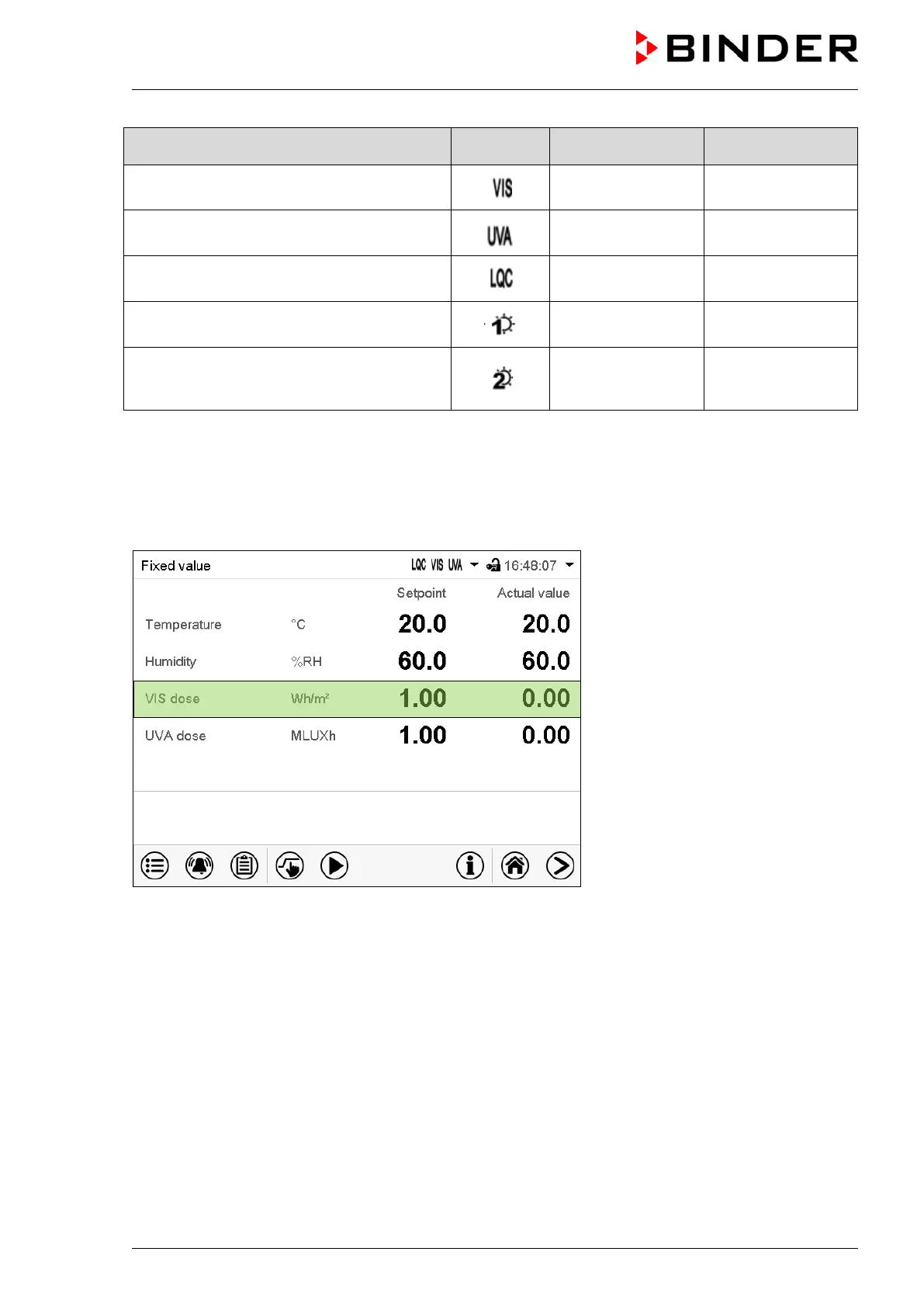 BINDER

| | | | |
|---|---|---|---|
| | VIS | | |
| | UVA | | |
| | LQC | | |
| | 1 | | |
| | 2 | | |

Fixed value LQC VIS UVA 16:48:07

| | | Setpoint | Actual value |
|---|---|---|---|
| Temperature | °C | 20.0 | 20.0 |
| Humidity | %RH | 60.0 | 60.0 |
| VIS dose | Wh/m² | 1.00 | 0.00 |
| UVA dose | MLUXh | 1.00 | 0.00 |